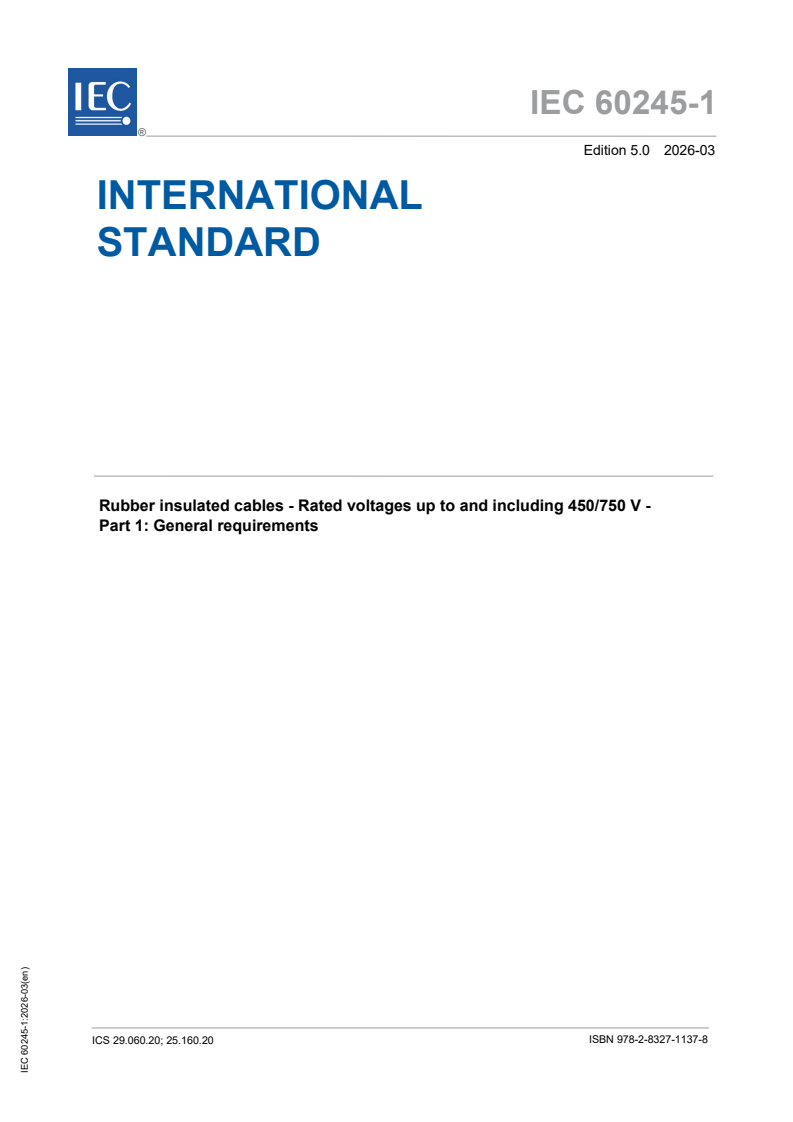 IEC ®

IEC 60245-1

Edition 5.0 2026-03

INTERNATIONAL STANDARD

Rubber insulated cables - Rated voltages up to and including 450/750 V - Part 1: General requirements

IEC 60245-1:2026-03(en)

ICS 29.060.20; 25.160.20

ISBN 978-2-8327-1137-8